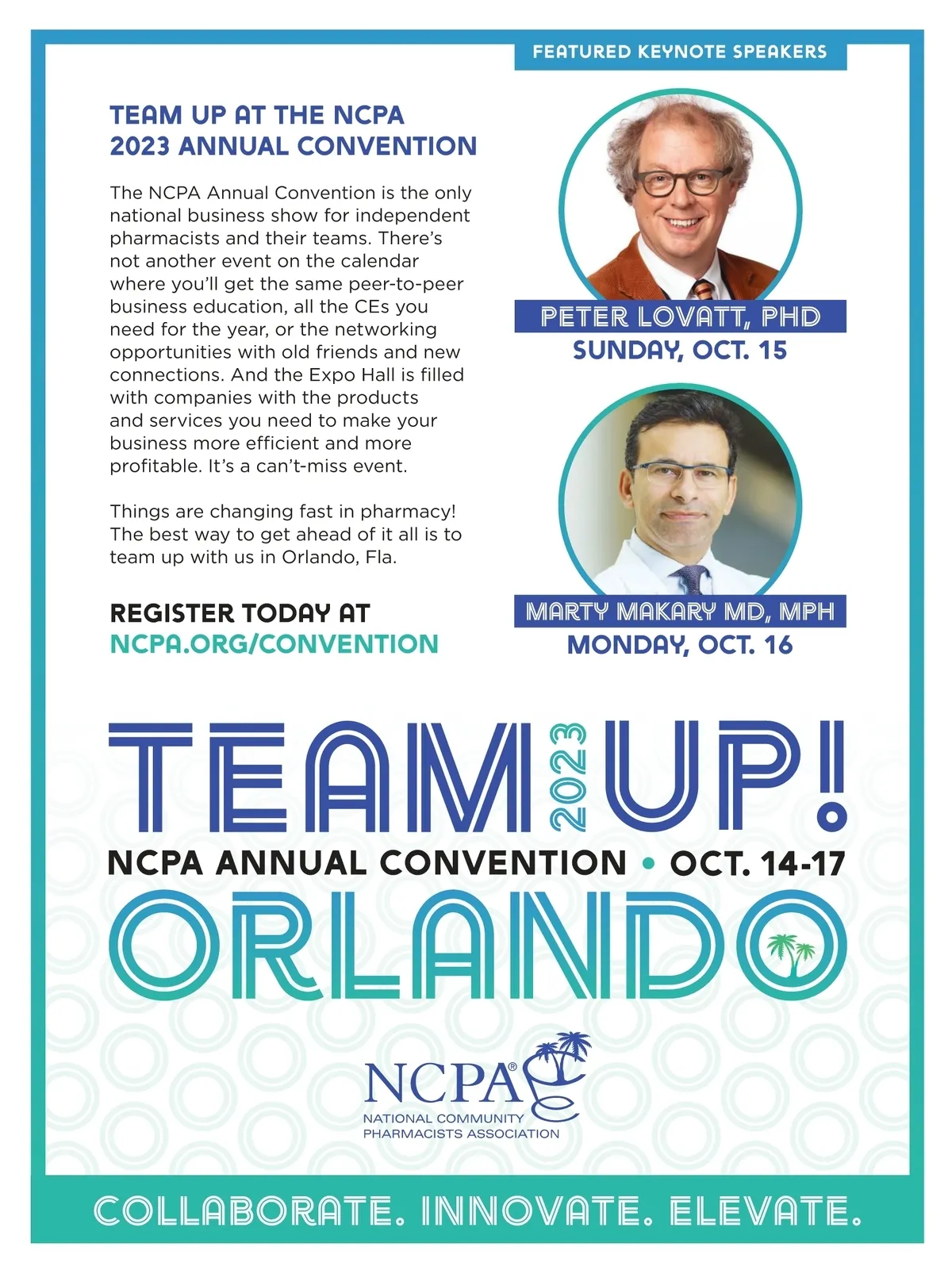 FEATURED KEYNOTE SPEAKERS

TEAM UP AT THE NCPA 2023 ANNUAL CONVENTION

The NCPA Annual Convention is the only national business show for independent pharmacists and their teams. There's not another event on the calendar where you'll get the same peer-to-peer business education, all the CEs you need for the year, or the networking opportunities with old friends and new connections. And the Expo Hall is filled with companies with the products and services you need to make your business more efficient and more profitable. It's a can't-miss event.

Things are changing fast in pharmacy! The best way to get ahead of it all is to team up with us in Orlando, Fla.

REGISTER TODAY AT NCPA.ORG/CONVENTION

PETER LOVATT, PHD
SUNDAY, OCT. 15

MARTY MAKARY MD, MPH
MONDAY, OCT. 16

TEAM 2023 UP!

NCPA ANNUAL CONVENTION • OCT. 14-17

ORLANDO

NCPA®
NATIONAL COMMUNITY PHARMACISTS ASSOCIATION

COLLABORATE. INNOVATE. ELEVATE.